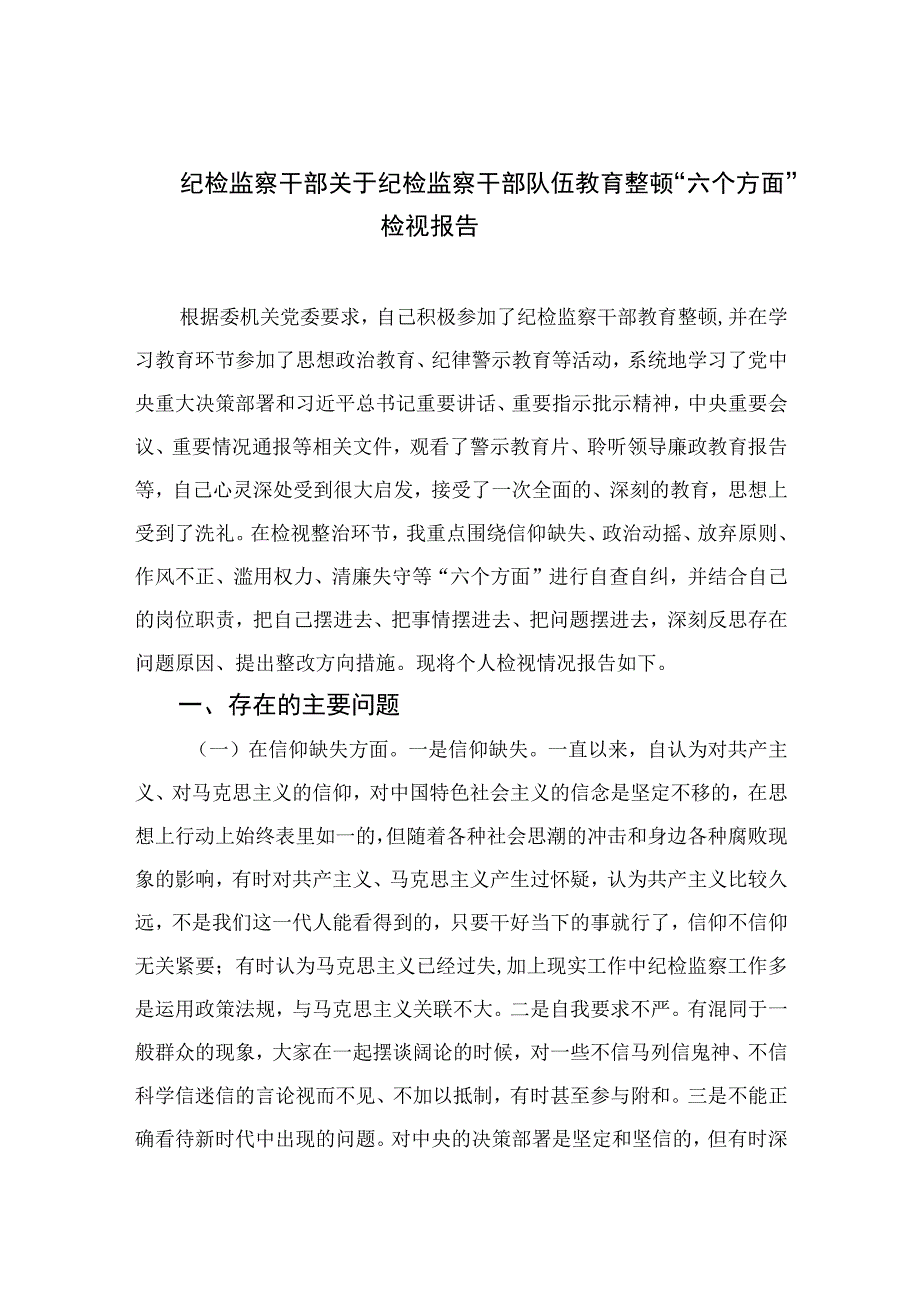 纪检监察干部关于纪检监察干部队伍教育整顿“六个方面”检视报告

根据委机关党委要求，自己积极参加了纪检监察干部教育整顿，并在学习教育环节参加了思想政治教育、纪律警示教育等活动，系统地学习了党中央重大决策部署和习近平总书记重要讲话、重要指示批示精神，中央重要会议、重要情况通报等相关文件，观看了警示教育片、聆听领导廉政教育报告等，自己心灵深处受到很大启发，接受了一次全面的、深刻的教育，思想上受到了洗礼。在检视整治环节，我重点围绕信仰缺失、政治动摇、放弃原则、作风不正、滥用权力、清廉失守等“六个方面”进行自查自纠，并结合自己的岗位职责，把自己摆进去、把事情摆进去、把问题摆进去，深刻反思存在问题原因、提出整改方向措施。现将个人检视情况报告如下。

一、存在的主要问题

（一）在信仰缺失方面。一是信仰缺失。一直以来，自认为对共产主义、对马克思主义的信仰，对中国特色社会主义的信念是坚定不移的，在思想上行动上始终表里如一的，但随着各种社会思潮的冲击和身边各种腐败现象的影响，有时对共产主义、马克思主义产生过怀疑，认为共产主义比较久远，不是我们这一代人能看得到的，只要干好当下的事就行了，信仰不信仰无关紧要；有时认为马克思主义已经过失，加上现实工作中纪检监察工作多是运用政策法规，与马克思主义关联不大。二是自我要求不严。有混同于一般群众的现象，大家在一起摆谈阔论的时候，对一些不信马列信鬼神、不信科学信迷信的言论视而不见、不加以抵制，有时甚至参与附和。三是不能正确看待新时代中出现的问题。对中央的决策部署是坚定和坚信的，但有时深